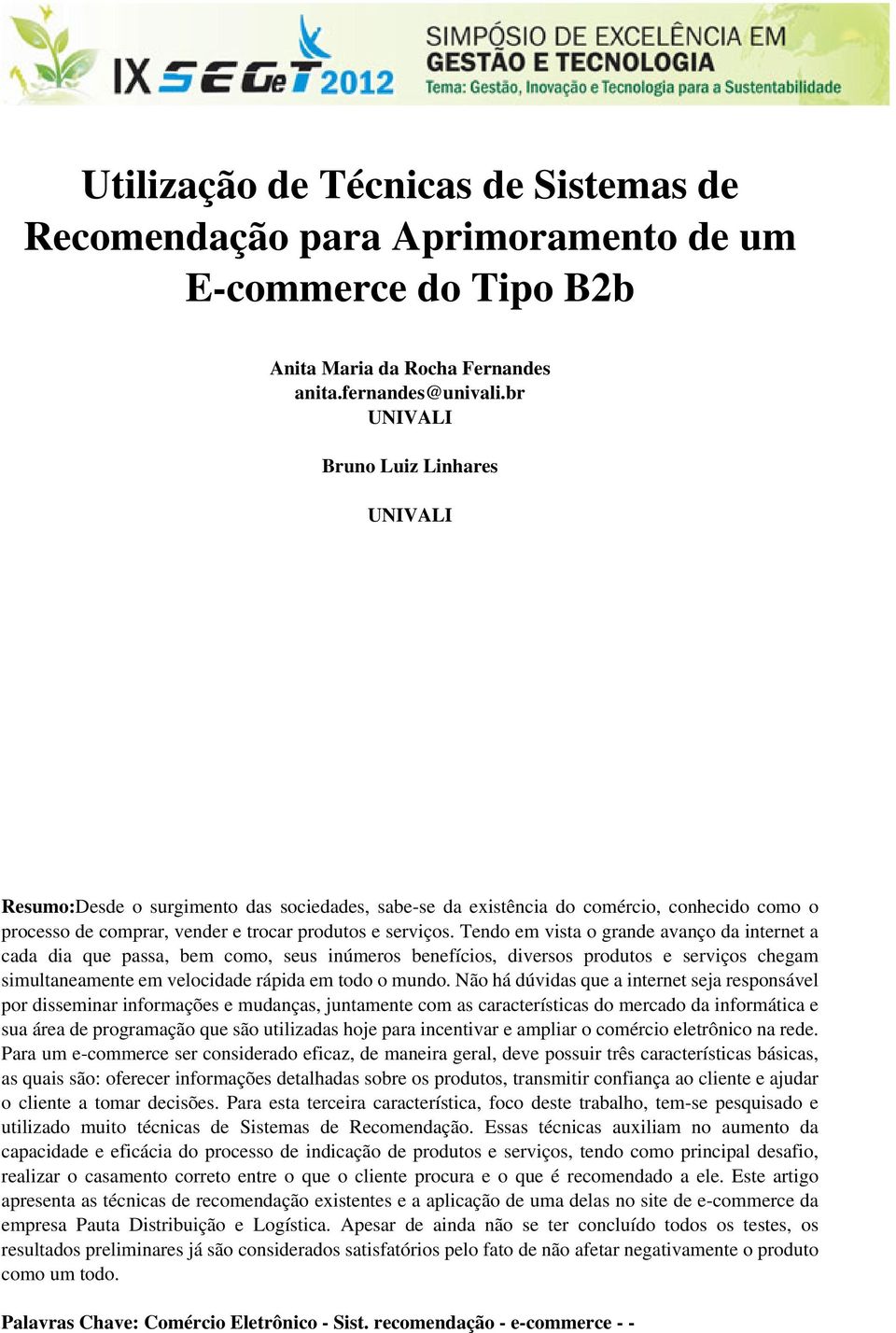 IX SEGeT 2012 SIMPÓSIO DE EXCELÊNCIA EM GESTÃO E TECNOLOGIA
Tema: Gestão, Inovação e Tecnologia para a Sustentabilidade

Utilização de Técnicas de Sistemas de Recomendação para Aprimoramento de um E-commerce do Tipo B2b

Anita Maria da Rocha Fernandes
anita.fernandes@univali.br
UNIVALI

Bruno Luiz Linhares

UNIVALI

Resumo:Desde o surgimento das sociedades, sabe-se da existência do comércio, conhecido como o processo de comprar, vender e trocar produtos e serviços. Tendo em vista o grande avanço da internet a cada dia que passa, bem como, seus inúmeros benefícios, diversos produtos e serviços chegam simultaneamente em velocidade rápida em todo o mundo. Não há dúvidas que a internet seja responsável por disseminar informações e mudanças, juntamente com as características do mercado da informática e sua área de programação que são utilizadas hoje para incentivar e ampliar o comércio eletrônico na rede. Para um e-commerce ser considerado eficaz, de maneira geral, deve possuir três características básicas, as quais são: oferecer informações detalhadas sobre os produtos, transmitir confiança ao cliente e ajudar o cliente a tomar decisões. Para esta terceira característica, foco deste trabalho, tem-se pesquisado e utilizado muito técnicas de Sistemas de Recomendação. Essas técnicas auxiliam no aumento da capacidade e eficácia do processo de indicação de produtos e serviços, tendo como principal desafio, realizar o casamento correto entre o que o cliente procura e o que é recomendado a ele. Este artigo apresenta as técnicas de recomendação existentes e a aplicação de uma delas no site de e-commerce da empresa Pauta Distribuição e Logística. Apesar de ainda não se ter concluído todos os testes, os resultados preliminares já são considerados satisfatórios pelo fato de não afetar negativamente o produto como um todo.

Palavras Chave: Comércio Eletrônico - Sist. recomendação - e-commerce - -